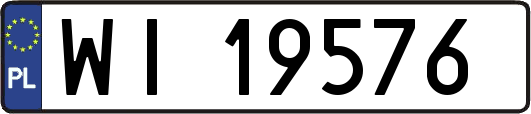 PL

WI 19576